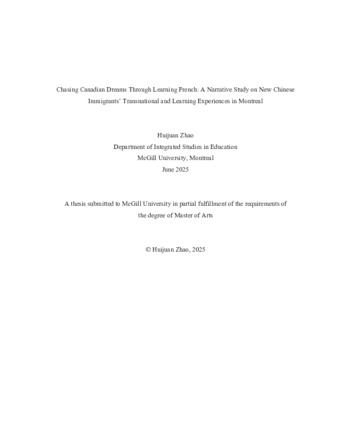 Chasing Canadian Dreams Through Learning French: A Narrative Study on New Chinese Immigrants' Transnational and Learning Experiences in Montreal

Huijuan Zhao
Department of Integrated Studies in Education
McGill University, Montreal
June 2025

A thesis submitted to McGill University in partial fulfillment of the requirements of the degree of Master of Arts

© Huijuan Zhao, 2025